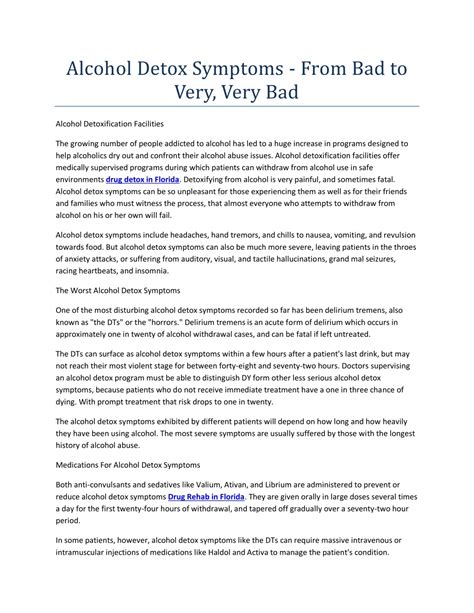 Alcohol Detox Symptoms - From Bad to Very, Very Bad

Alcohol Detoxification Facilities

The growing number of people addicted to alcohol has led to a huge increase in programs designed to help alcoholics dry out and confront their alcohol abuse issues. Alcohol detoxification facilities offer medically supervised programs during which patients can withdraw from alcohol use in safe environments drug detox in Florida. Detoxifying from alcohol is very painful, and sometimes fatal. Alcohol detox symptoms can be so unpleasant for those experiencing them as well as for their friends and families who must witness the process, that almost everyone who attempts to withdraw from alcohol on his or her own will fail.

Alcohol detox symptoms include headaches, hand tremors, and chills to nausea, vomiting, and revulsion towards food. But alcohol detox symptoms can also be much more severe, leaving patients in the throes of anxiety attacks, or suffering from auditory, visual, and tactile hallucinations, grand mal seizures, racing heartbeats, and insomnia.

The Worst Alcohol Detox Symptoms

One of the most disturbing alcohol detox symptoms recorded so far has been delirium tremens, also known as "the DTs" or the "horrors." Delirium tremens is an acute form of delirium which occurs in approximately one in twenty of alcohol withdrawal cases, and can be fatal if left untreated.

The DTs can surface as alcohol detox symptoms within a few hours after a patient's last drink, but may not reach their most violent stage for between forty-eight and seventy-two hours. Doctors supervising an alcohol detox program must be able to distinguish DY form other less serious alcohol detox symptoms, because patients who do not receive immediate treatment have a one in three chance of dying. With prompt treatment that risk drops to one in twenty.

The alcohol detox symptoms exhibited by different patients will depend on how long and how heavily they have been using alcohol. The most severe symptoms are usually suffered by those with the longest history of alcohol abuse.

Medications For Alcohol Detox Symptoms

Both anti-convulsants and sedatives like Valium, Ativan, and Librium are administered to prevent or reduce alcohol detox symptoms Drug Rehab in Florida. They are given orally in large doses several times a day for the first twenty-four hours of withdrawal, and tapered off gradually over a seventy-two hour period.

In some patients, however, alcohol detox symptoms like the DTs can require massive intravenous or intramuscular injections of medications like Haldol and Activa to manage the patient's condition.